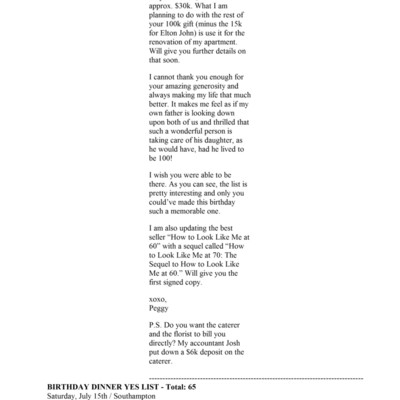 approx. $30k. What I am planning to do with the rest of your 100k gift (minus the 15k for Elton John) is use it for the renovation of my apartment. Will give you further details on that soon.

I cannot thank you enough for your amazing generosity and always making my life that much better. It makes me feel as if my own father is looking down upon both of us and thrilled that such a wonderful person is taking care of his daughter, as he would have, had he lived to be 100!

I wish you were able to be there. As you can see, the list is pretty interesting and only you could've made this birthday such a memorable one.

I am also updating the best seller "How to Look Like Me at 60" with a sequel called "How to Look Like Me at 70: The Sequel to How to Look Like Me at 60." Will give you the first signed copy.

xoxo,
Peggy

P.S. Do you want the caterer and the florist to bill you directly? My accountant Josh put down a $6k deposit on the caterer.

------------------------------------------------------------------------

**BIRTHDAY DINNER YES LIST - Total: 65**
Saturday, July 15th / Southampton